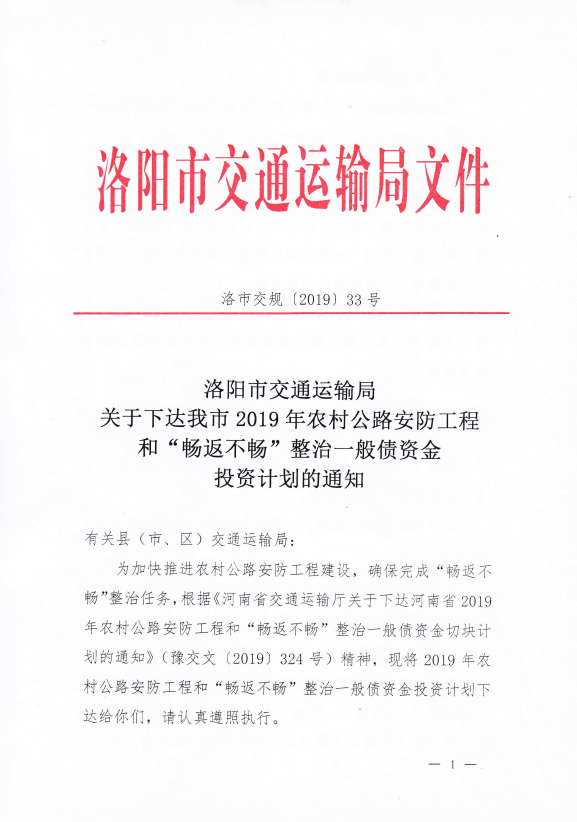 洛阳市交通运输局文件

洛市交规〔2019〕33号

洛阳市交通运输局
关于下达我市2019年农村公路安防工程
和“畅返不畅”整治一般债资金
投资计划的通知

有关县（市、区）交通运输局：

为加快推进农村公路安防工程建设，确保完成“畅返不畅”整治任务，根据《河南省交通运输厅关于下达河南省2019年农村公路安防工程和“畅返不畅”整治一般债资金切块计划的通知》（豫交文〔2019〕324号）精神，现将2019年农村公路安防工程和“畅返不畅”整治一般债资金投资计划下达给你们，请认真遵照执行。

— 1 —